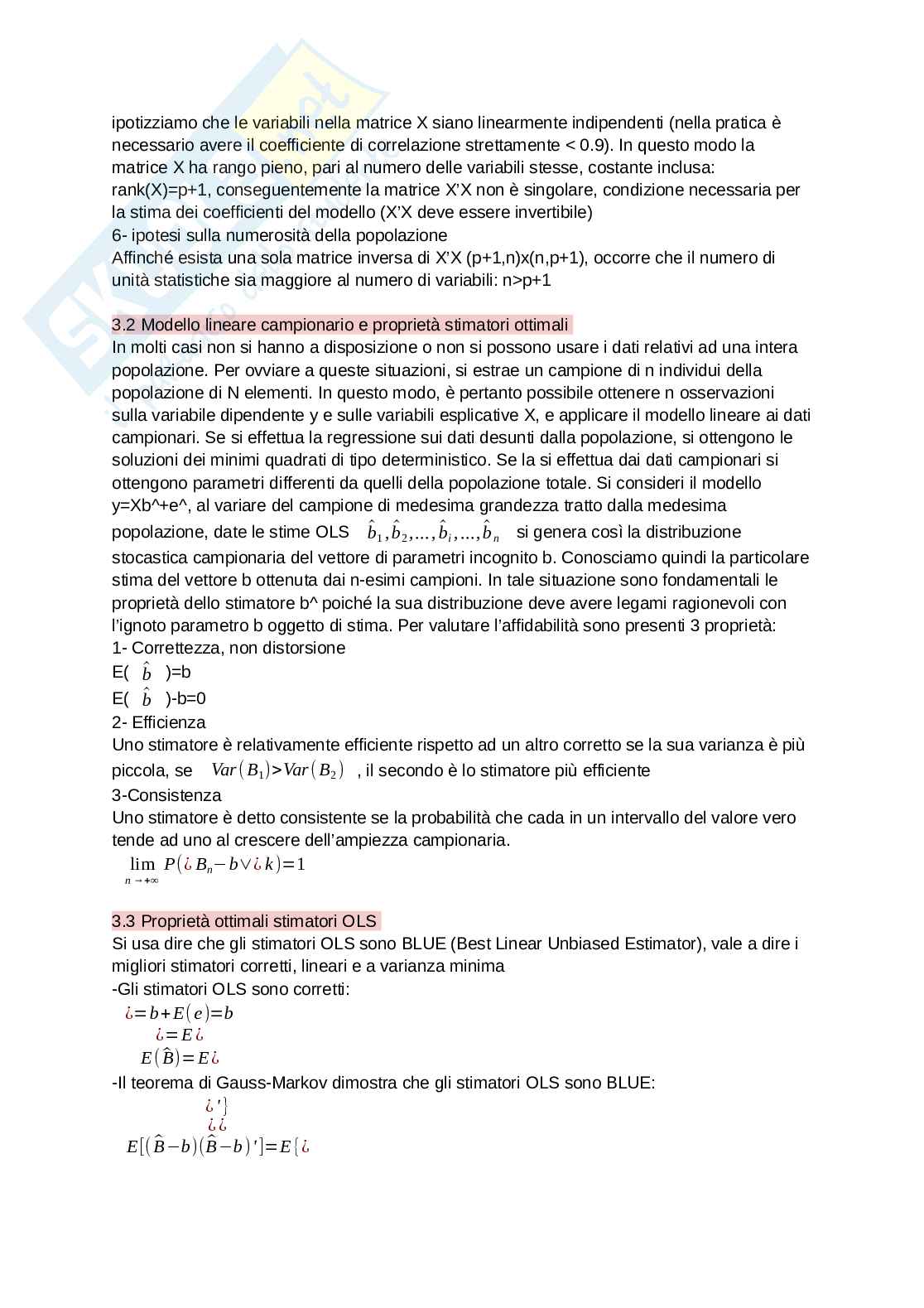 ipotizziamo che le variabili nella matrice X siano linearmente indipendenti (nella pratica è necessario avere il coefficiente di correlazione strettamente < 0.9). In questo modo la matrice X ha rango pieno, pari al numero delle variabili stesse, costante inclusa: rank(X)=p+1, conseguentemente la matrice X'X non è singolare, condizione necessaria per la stima dei coefficienti del modello (X'X deve essere invertibile)
6- ipotesi sulla numerosità della popolazione
Affinché esista una sola matrice inversa di X'X (p+1,n)x(n,p+1), occorre che il numero di unità statistiche sia maggiore al numero di variabili: n>p+1

3.2 Modello lineare campionario e proprietà stimatori ottimali
In molti casi non si hanno a disposizione o non si possono usare i dati relativi ad una intera popolazione. Per ovviare a queste situazioni, si estrae un campione di n individui della popolazione di N elementi. In questo modo, è pertanto possibile ottenere n osservazioni sulla variabile dipendente y e sulle variabili esplicative X, e applicare il modello lineare ai dati campionari. Se si effettua la regressione sui dati desunti dalla popolazione, si ottengono le soluzioni dei minimi quadrati di tipo deterministico. Se la si effettua dai dati campionari si ottengono parametri differenti da quelli della popolazione totale. Si consideri il modello y=Xb^+e^, al variare del campione di medesima grandezza tratto dalla medesima popolazione, date le stime OLS $\hat{b}_1, \hat{b}_2, ..., \hat{b}_i, ..., \hat{b}_n$ si genera così la distribuzione stocastica campionaria del vettore di parametri incognito b. Conosciamo quindi la particolare stima del vettore b ottenuta dai n-esimi campioni. In tale situazione sono fondamentali le proprietà dello stimatore b^ poiché la sua distribuzione deve avere legami ragionevoli con l'ignoto parametro b oggetto di stima. Per valutare l'affidabilità sono presenti 3 proprietà:
1- Correttezza, non distorsione
E( $\hat{b}$ )=b
E( $\hat{b}$ )-b=0
2- Efficienza
Uno stimatore è relativamente efficiente rispetto ad un altro corretto se la sua varianza è più piccola, se $Var(B_1)>Var(B_2)$ , il secondo è lo stimatore più efficiente
3-Consistenza
Uno stimatore è detto consistente se la probabilità che cada in un intervallo del valore vero tende ad uno al crescere dell'ampiezza campionaria.
$\lim_{n \to +\infty} P(¿B_n - b \vee ¿k) = 1$

3.3 Proprietà ottimali stimatori OLS
Si usa dire che gli stimatori OLS sono BLUE (Best Linear Unbiased Estimator), vale a dire i migliori stimatori corretti, lineari e a varianza minima
-Gli stimatori OLS sono corretti:
$¿ = b + E(e) = b$
$¿ = E¿$
$E(\hat{B}) = E¿$
-Il teorema di Gauss-Markov dimostra che gli stimatori OLS sono BLUE:
$¿'\}$
$¿¿$
$E[(\hat{B}-b)(\hat{B}-b)'] = E\{¿$